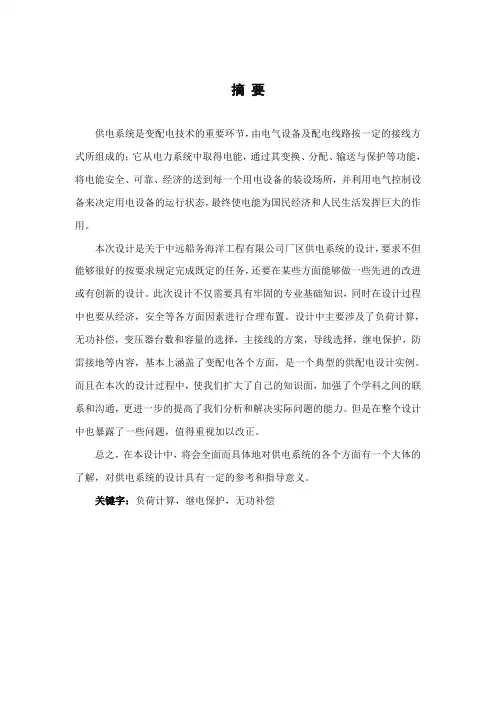 摘 要

供电系统是变配电技术的重要环节，由电气设备及配电线路按一定的接线方式所组成的；它从电力系统中取得电能，通过其变换、分配、输送与保护等功能，将电能安全、可靠、经济的送到每一个用电设备的装设场所，并利用电气控制设备来决定用电设备的运行状态，最终使电能为国民经济和人民生活发挥巨大的作用。

本次设计是关于中远船务海洋工程有限公司厂区供电系统的设计，要求不但能够很好的按要求规定完成既定的任务，还要在某些方面能够做一些先进的改进或有创新的设计。此次设计不仅需要具有牢固的专业基础知识，同时在设计过程中也要从经济，安全等各方面因素进行合理布置。设计中主要涉及了负荷计算，无功补偿，变压器台数和容量的选择，主接线的方案，导线选择，继电保护，防雷接地等内容，基本上涵盖了变配电各个方面，是一个典型的供配电设计实例。而且在本次的设计过程中，使我们扩大了自己的知识面，加强了个学科之间的联系和沟通，更进一步的提高了我们分析和解决实际问题的能力。但是在整个设计中也暴露了一些问题，值得重视加以改正。

总之，在本设计中，将会全面而具体地对供电系统的各个方面有一个大体的了解，对供电系统的设计具有一定的参考和指导意义。

关键字：负荷计算，继电保护，无功补偿